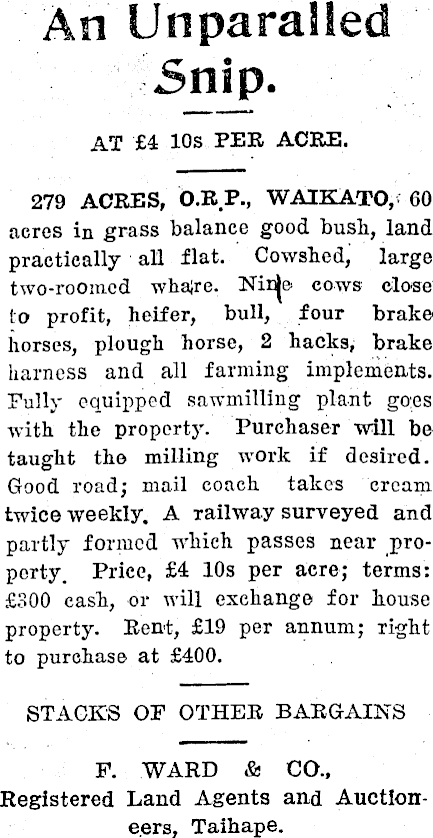 An Unparalled Snip.

AT £4 10s PER ACRE.

279 ACRES, O.R.P., WAIKATO, 60 acres in grass balance good bush, land practically all flat. Cowshed, large two-roomed whare. Nine cows close to profit, heifer, bull, four brake horses, plough horse, 2 hacks, brake harness and all farming implements. Fully equipped sawmilling plant goes with the property. Purchaser will be taught the milling work if desired. Good road; mail coach takes cream twice weekly. A railway surveyed and partly formed which passes near property. Price, £4 10s per acre; terms: £300 cash, or will exchange for house property. Rent, £19 per annum; right to purchase at £400.

STACKS OF OTHER BARGAINS

F. WARD & CO., Registered Land Agents and Auctioneers, Taihape.